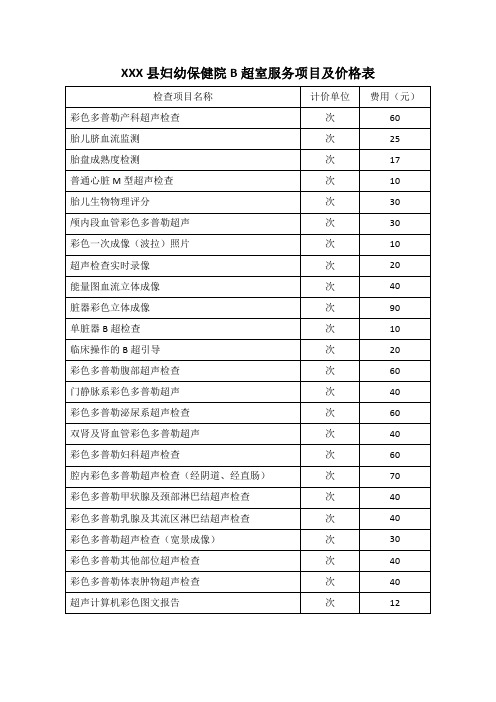 XXX 县妇幼保健院 B 超室服务项目及价格表

| 检查项目名称 | 计价单位 | 费用（元） |
|---|---|---|
| 彩色多普勒产科超声检查 | 次 | 60 |
| 胎儿脐血流监测 | 次 | 25 |
| 胎盘成熟度检测 | 次 | 17 |
| 普通心脏 M 型超声检查 | 次 | 10 |
| 胎儿生物物理评分 | 次 | 30 |
| 颅内段血管彩色多普勒超声 | 次 | 30 |
| 彩色一次成像（波拉）照片 | 次 | 10 |
| 超声检查实时录像 | 次 | 20 |
| 能量图血流立体成像 | 次 | 40 |
| 脏器彩色立体成像 | 次 | 90 |
| 单脏器 B 超检查 | 次 | 10 |
| 临床操作的 B 超引导 | 次 | 20 |
| 彩色多普勒腹部超声检查 | 次 | 60 |
| 门静脉系彩色多普勒超声 | 次 | 40 |
| 彩色多普勒泌尿系超声检查 | 次 | 60 |
| 双肾及肾血管彩色多普勒超声 | 次 | 40 |
| 彩色多普勒妇科超声检查 | 次 | 60 |
| 腔内彩色多普勒超声检查（经阴道、经直肠） | 次 | 70 |
| 彩色多普勒甲状腺及颈部淋巴结超声检查 | 次 | 40 |
| 彩色多普勒乳腺及其流区淋巴结超声检查 | 次 | 40 |
| 彩色多普勒超声检查（宽景成像） | 次 | 30 |
| 彩色多普勒其他部位超声检查 | 次 | 40 |
| 彩色多普勒体表肿物超声检查 | 次 | 40 |
| 超声计算机彩色图文报告 | 次 | 12 |